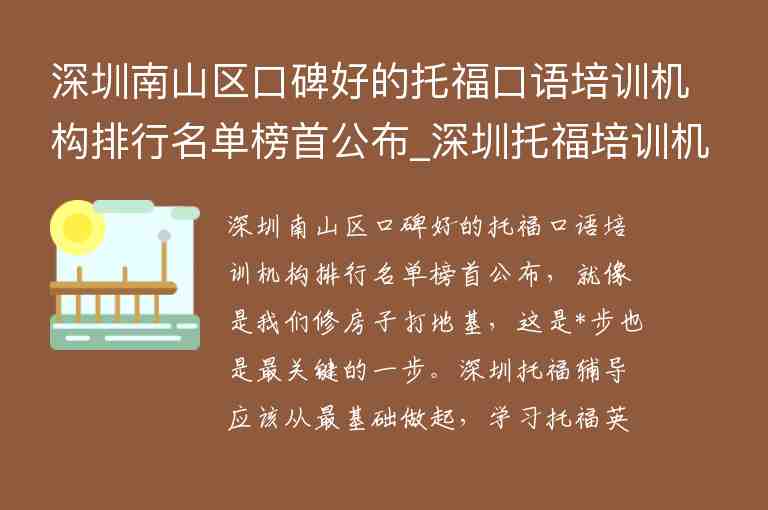 深圳南山区口碑好的托福口语培训机构排行名单榜首公布_深圳托福培训机

深圳南山区口碑好的托福口语培训机构排行名单榜首公布，就像是我们修房子打地基，这是*步也是最关键的一步。深圳托福辅导应该从最基础做起，学习托福英